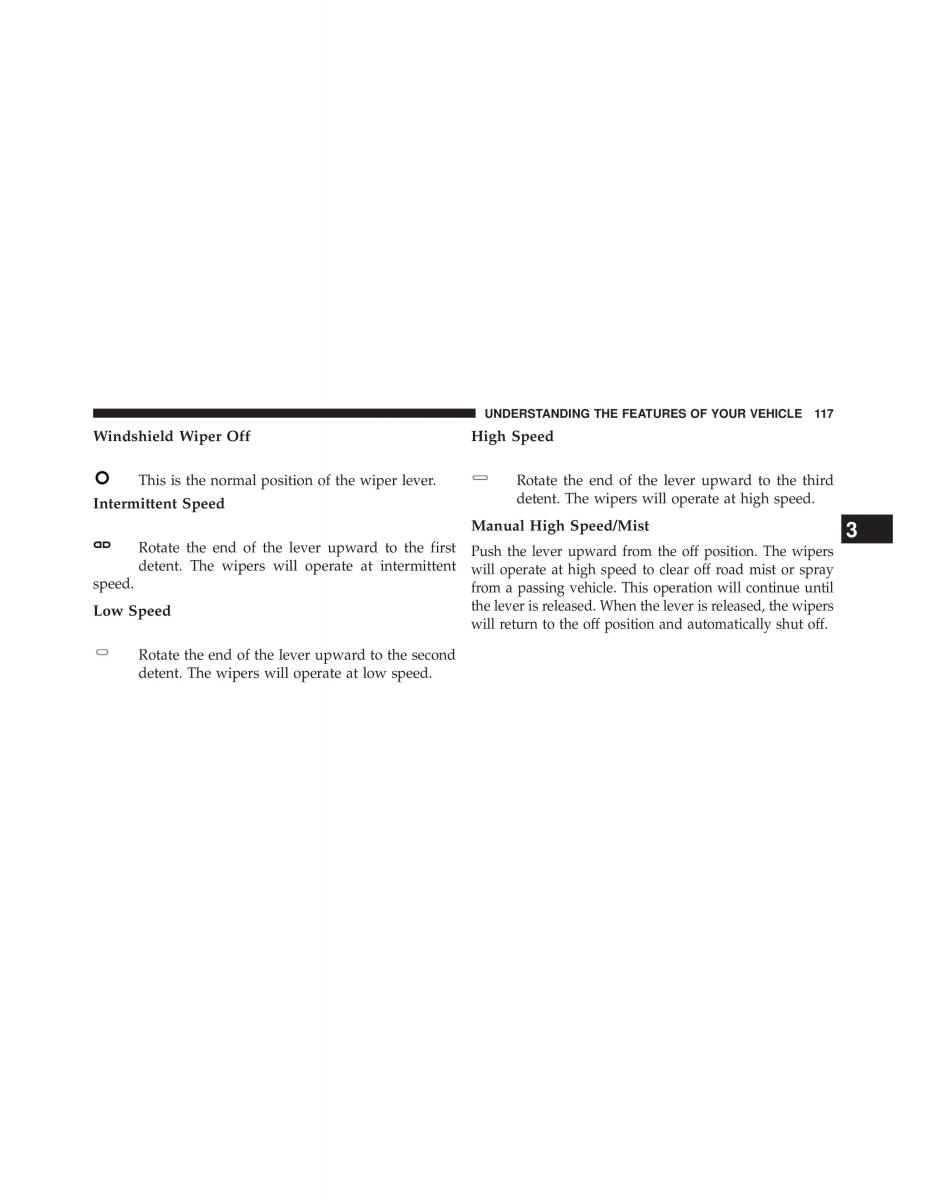 UNDERSTANDING THE FEATURES OF YOUR VEHICLE 117

Windshield Wiper Off

This is the normal position of the wiper lever.

Intermittent Speed

Rotate the end of the lever upward to the first detent. The wipers will operate at intermittent speed.

Low Speed

Rotate the end of the lever upward to the second detent. The wipers will operate at low speed.

High Speed

Rotate the end of the lever upward to the third detent. The wipers will operate at high speed.

Manual High Speed/Mist

Push the lever upward from the off position. The wipers will operate at high speed to clear off road mist or spray from a passing vehicle. This operation will continue until the lever is released. When the lever is released, the wipers will return to the off position and automatically shut off.

3